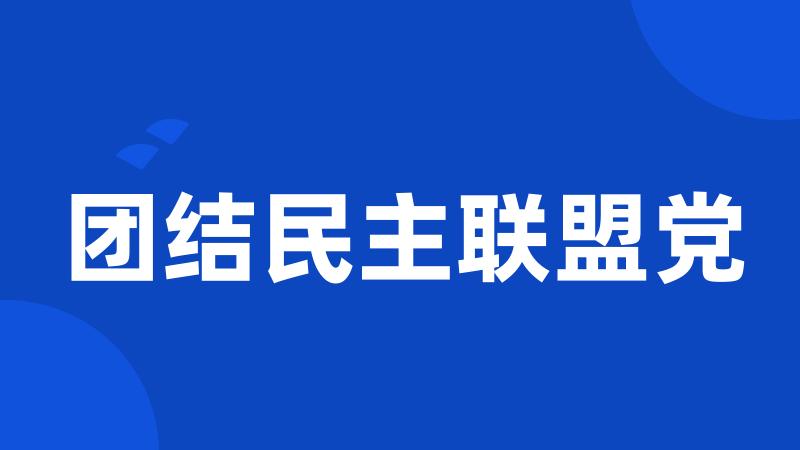 团结民主联盟党